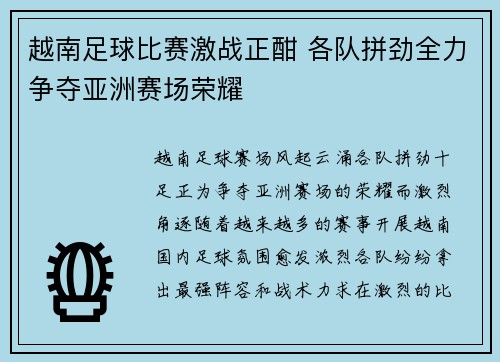 越南足球比赛激战正酣 各队拼劲全力争夺亚洲赛场荣耀

越南足球赛场风起云涌各队拼劲十足正为争夺亚洲赛场的荣耀而激烈角逐随着越来越多的赛事开展越南国内足球氛围愈发激烈各队纷纷拿出最强阵容和战术力求在激烈的比